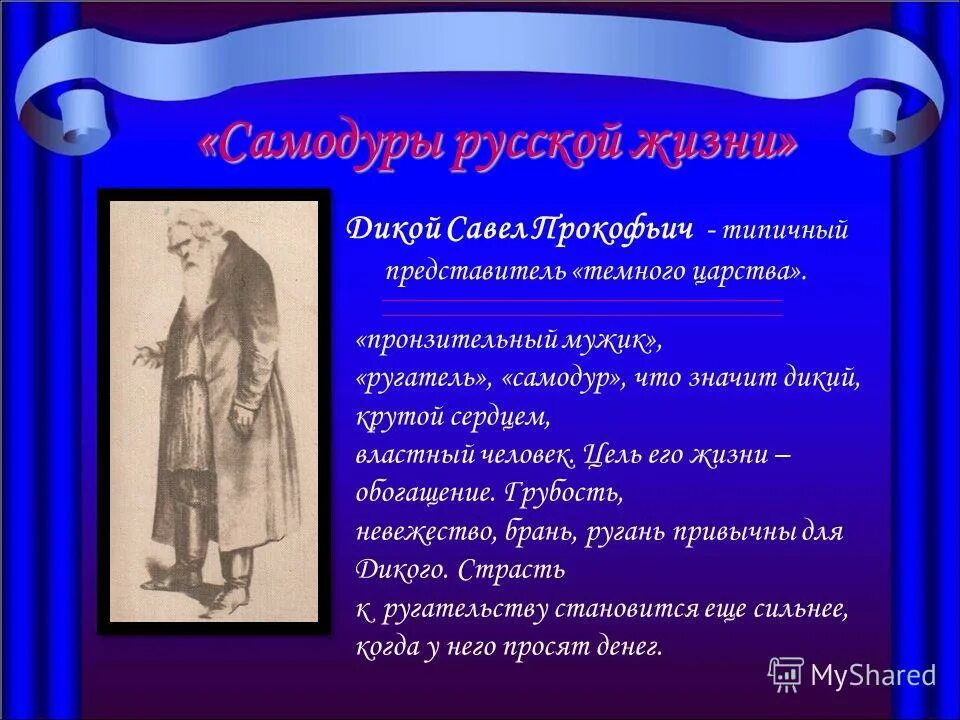 «Самодуры русской жизни»

Дикой Савел Прокофьич - типичный представитель «темного царства».

«пронзительный мужик», «ругатель», «самодур», что значит дикий, крутой сердцем, властный человек. Цель его жизни – обогащение. Грубость, невежество, брань, ругань привычны для Дикого. Страсть к ругательству становится еще сильнее, когда у него просят денег.

MyShared